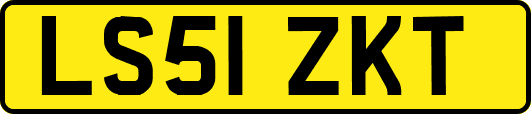 LS51 ZKT